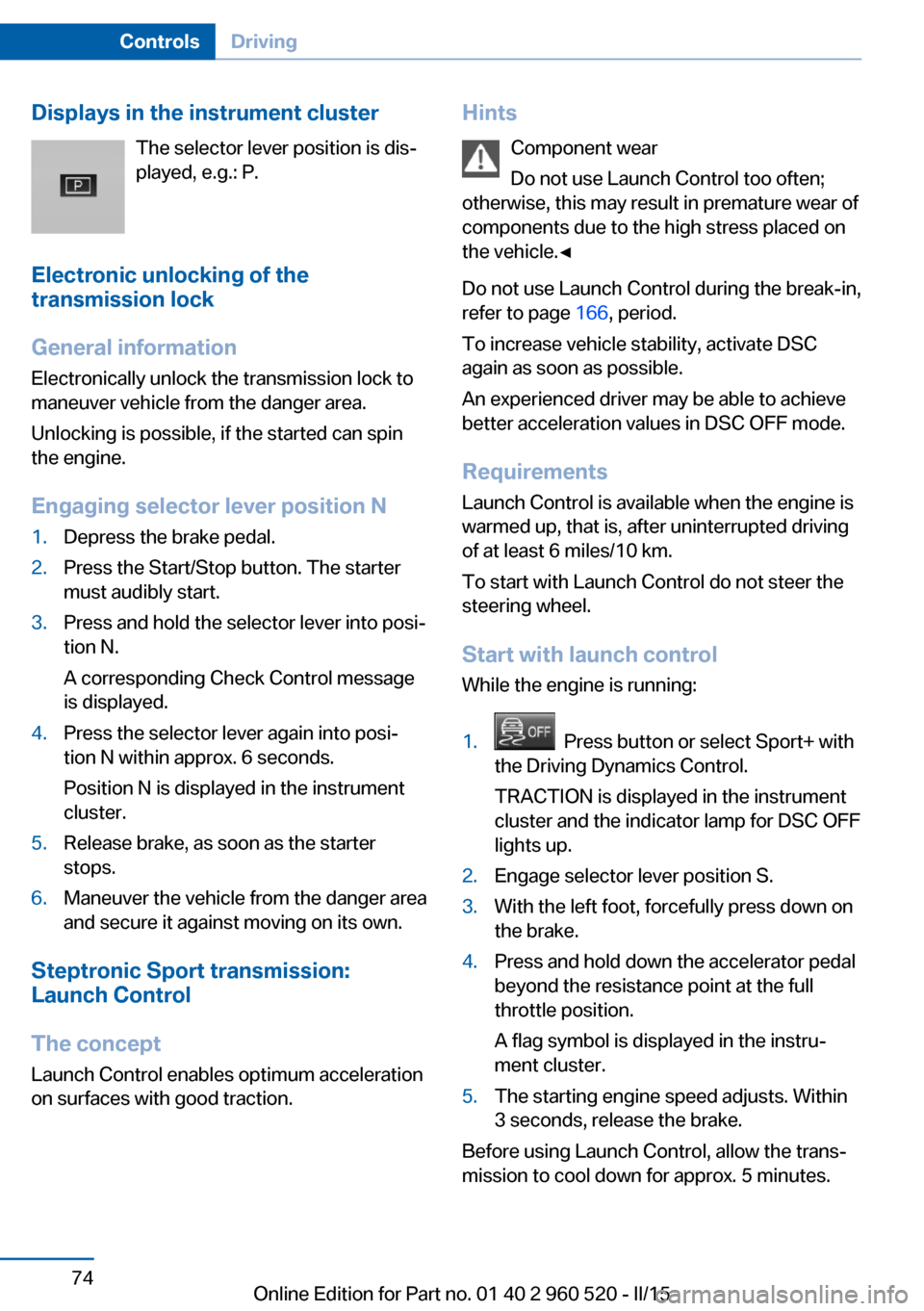 Controls Driving

Displays in the instrument cluster

P

The selector lever position is displayed, e.g.: P.

Electronic unlocking of the transmission lock

General information

Electronically unlock the transmission lock to maneuver vehicle from the danger area.

Unlocking is possible, if the started can spin the engine.

Engaging selector lever position N

1. Depress the brake pedal.
2. Press the Start/Stop button. The starter must audibly start.
3. Press and hold the selector lever into position N.

A corresponding Check Control message is displayed.
4. Press the selector lever again into position N within approx. 6 seconds.

Position N is displayed in the instrument cluster.
5. Release brake, as soon as the starter stops.
6. Maneuver the vehicle from the danger area and secure it against moving on its own.

Steptronic Sport transmission: Launch Control

The concept

Launch Control enables optimum acceleration on surfaces with good traction.

Hints

Component wear

Do not use Launch Control too often; otherwise, this may result in premature wear of components due to the high stress placed on the vehicle.◄

Do not use Launch Control during the break-in, refer to page 166, period.

To increase vehicle stability, activate DSC again as soon as possible.

An experienced driver may be able to achieve better acceleration values in DSC OFF mode.

Requirements

Launch Control is available when the engine is warmed up, that is, after uninterrupted driving of at least 6 miles/10 km.

To start with Launch Control do not steer the steering wheel.

Start with launch control

While the engine is running:

1. OFF Press button or select Sport+ with the Driving Dynamics Control.

TRACTION is displayed in the instrument cluster and the indicator lamp for DSC OFF lights up.
2. Engage selector lever position S.
3. With the left foot, forcefully press down on the brake.
4. Press and hold down the accelerator pedal beyond the resistance point at the full throttle position.

A flag symbol is displayed in the instrument cluster.
5. The starting engine speed adjusts. Within 3 seconds, release the brake.

Before using Launch Control, allow the transmission to cool down for approx. 5 minutes.

74

Online Edition for Part no. 01 40 2 960 520 - II/15

carmanualsonline.info